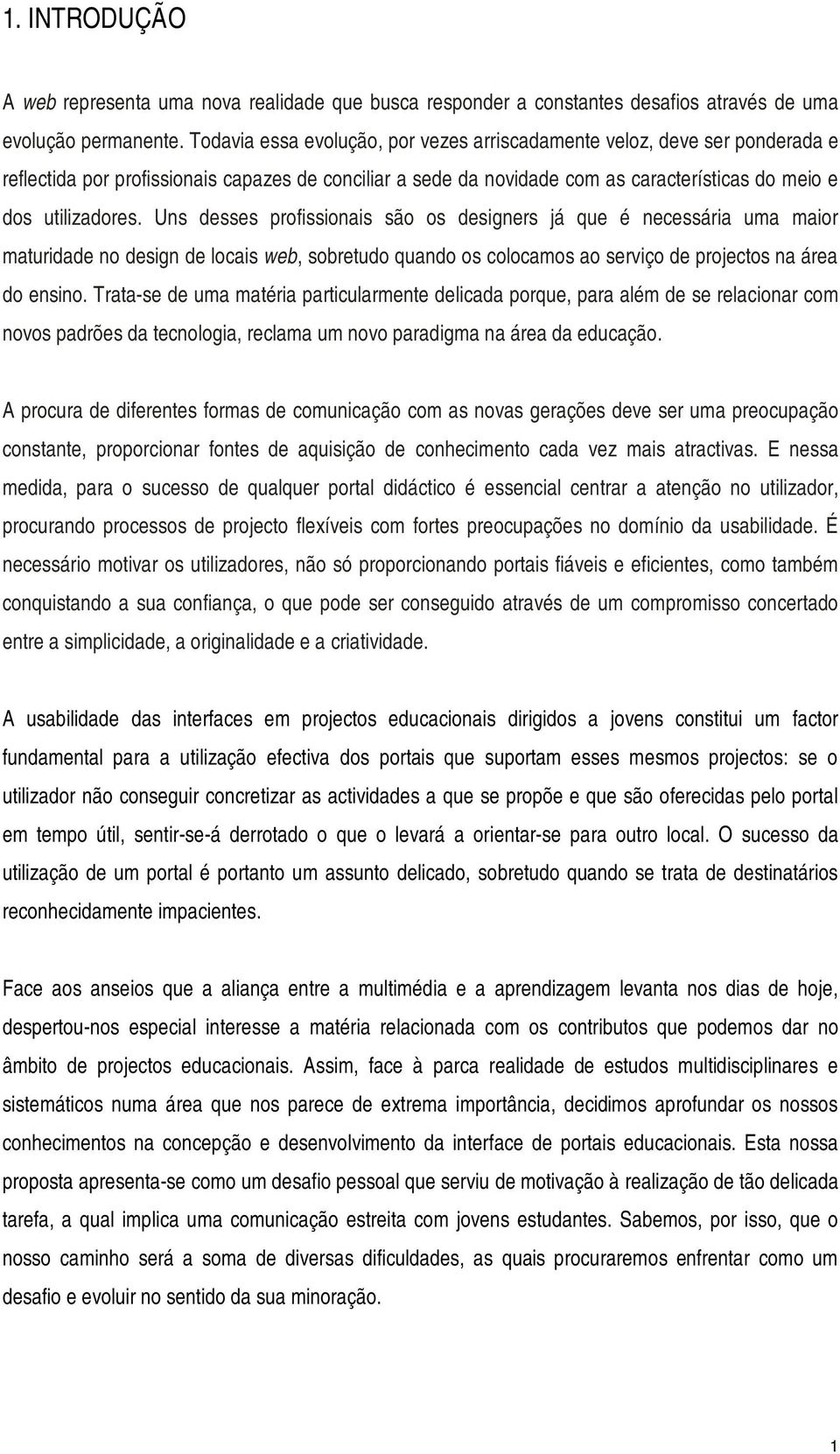 1. INTRODUÇÃO

A web representa uma nova realidade que busca responder a constantes desafios através de uma evolução permanente. Todavia essa evolução, por vezes arriscadamente veloz, deve ser ponderada e reflectida por profissionais capazes de conciliar a sede da novidade com as características do meio e dos utilizadores. Uns desses profissionais são os designers já que é necessária uma maior maturidade no design de locais web, sobretudo quando os colocamos ao serviço de projectos na área do ensino. Trata-se de uma matéria particularmente delicada porque, para além de se relacionar com novos padrões da tecnologia, reclama um novo paradigma na área da educação.

A procura de diferentes formas de comunicação com as novas gerações deve ser uma preocupação constante, proporcionar fontes de aquisição de conhecimento cada vez mais atractivas. E nessa medida, para o sucesso de qualquer portal didáctico é essencial centrar a atenção no utilizador, procurando processos de projecto flexíveis com fortes preocupações no domínio da usabilidade. É necessário motivar os utilizadores, não só proporcionando portais fiáveis e eficientes, como também conquistando a sua confiança, o que pode ser conseguido através de um compromisso concertado entre a simplicidade, a originalidade e a criatividade.

A usabilidade das interfaces em projectos educacionais dirigidos a jovens constitui um factor fundamental para a utilização efectiva dos portais que suportam esses mesmos projectos: se o utilizador não conseguir concretizar as actividades a que se propõe e que são oferecidas pelo portal em tempo útil, sentir-se-á derrotado o que o levará a orientar-se para outro local. O sucesso da utilização de um portal é portanto um assunto delicado, sobretudo quando se trata de destinatários reconhecidamente impacientes.

Face aos anseios que a aliança entre a multimédia e a aprendizagem levanta nos dias de hoje, despertou-nos especial interesse a matéria relacionada com os contributos que podemos dar no âmbito de projectos educacionais. Assim, face à parca realidade de estudos multidisciplinares e sistemáticos numa área que nos parece de extrema importância, decidimos aprofundar os nossos conhecimentos na concepção e desenvolvimento da interface de portais educacionais. Esta nossa proposta apresenta-se como um desafio pessoal que serviu de motivação à realização de tão delicada tarefa, a qual implica uma comunicação estreita com jovens estudantes. Sabemos, por isso, que o nosso caminho será a soma de diversas dificuldades, as quais procuraremos enfrentar como um desafio e evoluir no sentido da sua minoração.

1